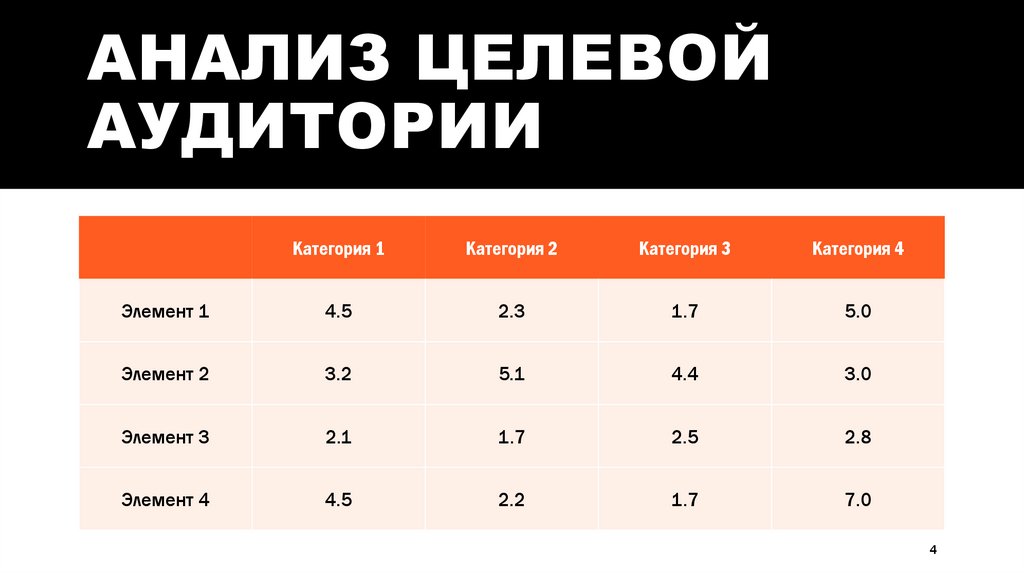 АНАЛИЗ ЦЕЛЕВОЙ АУДИТОРИИ

| | Категория 1 | Категория 2 | Категория 3 | Категория 4 |
|---|---|---|---|---|
| Элемент 1 | 4.5 | 2.3 | 1.7 | 5.0 |
| Элемент 2 | 3.2 | 5.1 | 4.4 | 3.0 |
| Элемент 3 | 2.1 | 1.7 | 2.5 | 2.8 |
| Элемент 4 | 4.5 | 2.2 | 1.7 | 7.0 |

4